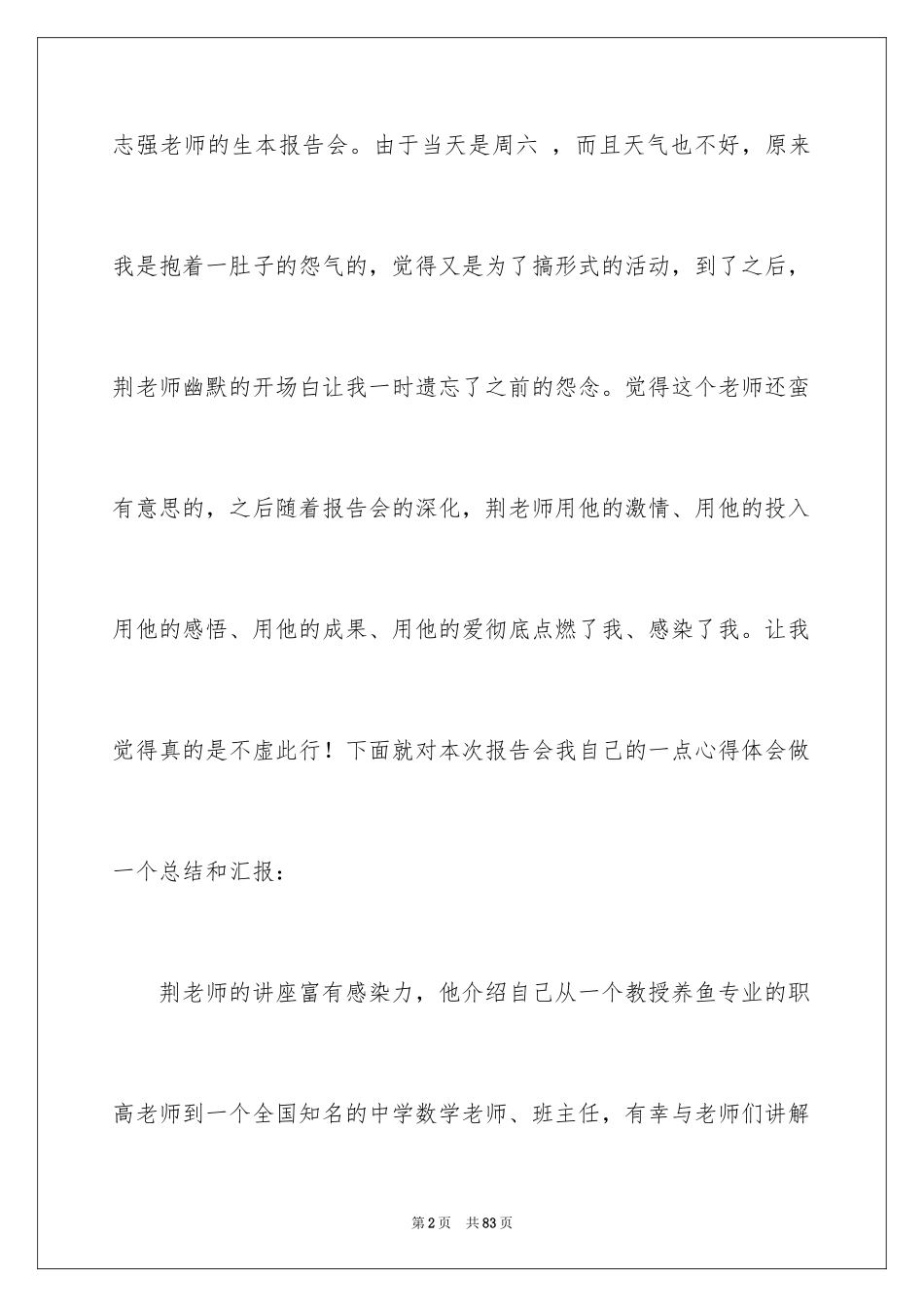 志强老师的生本报告会。由于当天是周六 ，而且天气也不好，原来我是抱着一肚子的怨气的，觉得又是为了搞形式的活动，到了之后，荆老师幽默的开场白让我一时遗忘了之前的怨念。觉得这个老师还蛮有意思的，之后随着报告会的深化，荆老师用他的激情、用他的投入用他的感悟、用他的成果、用他的爱彻底点燃了我、感染了我。让我觉得真的是不虚此行！下面就对本次报告会我自己的一点心得体会做一个总结和汇报：

荆老师的讲座富有感染力，他介绍自己从一个教授养鱼专业的职高老师到一个全国知名的中学数学老师、班主任，有幸与老师们讲解

第2页 共83页